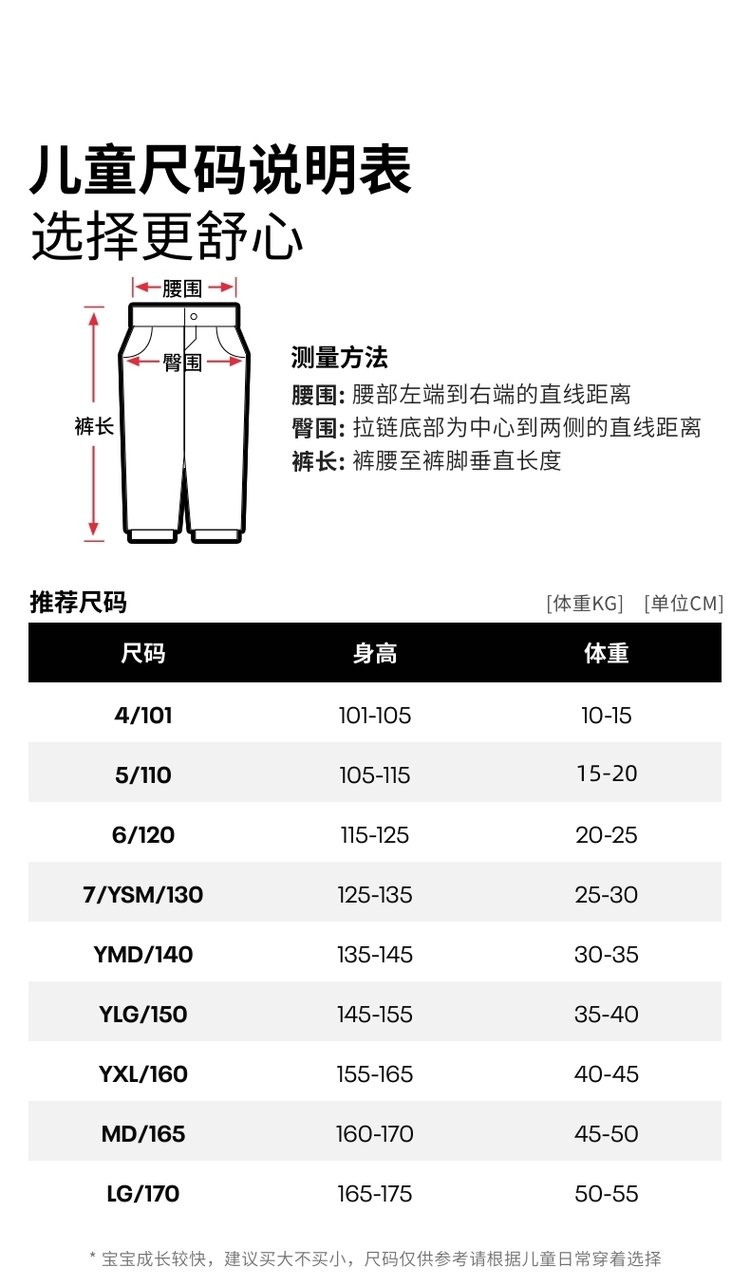 儿童尺码说明表
选择更舒心

腰围
臀围
裤长

测量方法
腰围: 腰部左端到右端的直线距离
臀围: 拉链底部为中心到两侧的直线距离
裤长: 裤腰至裤脚垂直长度

推荐尺码
[体重KG] [单位CM]

| 尺码 | 身高 | 体重 |
|---|---|---|
| 4/101 | 101-105 | 10-15 |
| 5/110 | 105-115 | 15-20 |
| 6/120 | 115-125 | 20-25 |
| 7/YSM/130 | 125-135 | 25-30 |
| YMD/140 | 135-145 | 30-35 |
| YLG/150 | 145-155 | 35-40 |
| YXL/160 | 155-165 | 40-45 |
| MD/165 | 160-170 | 45-50 |
| LG/170 | 165-175 | 50-55 |

* 宝宝成长较快，建议买大不买小，尺码仅供参考请根据儿童日常穿着选择